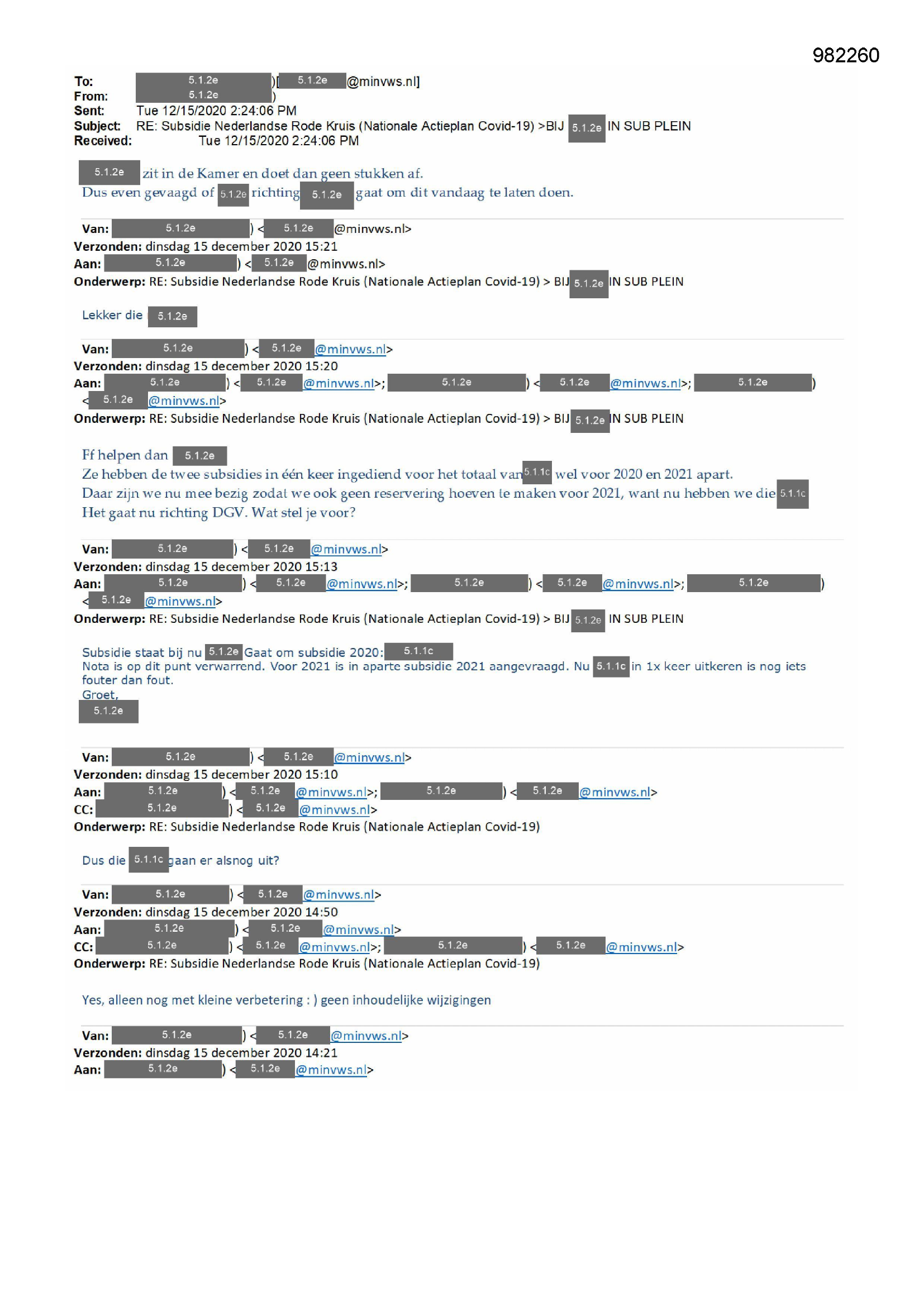 982260

To: 5.1.2e )[ 5.1.2e @minvws.nl]
From: 5.1.2e )
Sent: Tue 12/15/2020 2:24:06 PM
Subject: RE: Subsidie Nederlandse Rode Kruis (Nationale Actieplan Covid-19) >BIJ 5.1.2e IN SUB PLEIN
Received: Tue 12/15/2020 2:24:06 PM

5.1.2e zit in de Kamer en doet dan geen stukken af.
Dus even gevaagd of 5.1.2e richting 5.1.2e gaat om dit vandaag te laten doen.

Van: 5.1.2e ) < 5.1.2e @minvws.nl>
Verzonden: dinsdag 15 december 2020 15:21
Aan: 5.1.2e ) < 5.1.2e @minvws.nl>
Onderwerp: RE: Subsidie Nederlandse Rode Kruis (Nationale Actieplan Covid-19) > BIJ 5.1.2e IN SUB PLEIN

Lekker die 5.1.2e

Van: 5.1.2e ) < 5.1.2e @minvws.nl>
Verzonden: dinsdag 15 december 2020 15:20
Aan: 5.1.2e ) < 5.1.2e @minvws.nl>; 5.1.2e ) < 5.1.2e @minvws.nl>; 5.1.2e ) < 5.1.2e @minvws.nl>
Onderwerp: RE: Subsidie Nederlandse Rode Kruis (Nationale Actieplan Covid-19) > BIJ 5.1.2e IN SUB PLEIN

Ff helpen dan 5.1.2e
Ze hebben de twee subsidies in één keer ingediend voor het totaal van 5.1.1c wel voor 2020 en 2021 apart.
Daar zijn we nu mee bezig zodat we ook geen reservering hoeven te maken voor 2021, want nu hebben we die 5.1.1c
Het gaat nu richting DGV. Wat stel je voor?

Van: 5.1.2e ) < 5.1.2e @minvws.nl>
Verzonden: dinsdag 15 december 2020 15:13
Aan: 5.1.2e ) < 5.1.2e @minvws.nl>; 5.1.2e ) < 5.1.2e @minvws.nl>; 5.1.2e ) < 5.1.2e @minvws.nl>
Onderwerp: RE: Subsidie Nederlandse Rode Kruis (Nationale Actieplan Covid-19) > BIJ 5.1.2e IN SUB PLEIN

Subsidie staat bij nu 5.1.2e Gaat om subsidie 2020: 5.1.1c
Nota is op dit punt verwarrend. Voor 2021 is in aparte subsidie 2021 aangevraagd. Nu 5.1.1c in 1x keer uitkeren is nog iets fouter dan fout.
Groet,
5.1.2e

Van: 5.1.2e ) < 5.1.2e @minvws.nl>
Verzonden: dinsdag 15 december 2020 15:10
Aan: 5.1.2e ) < 5.1.2e @minvws.nl>; 5.1.2e ) < 5.1.2e @minvws.nl>
CC: 5.1.2e ) < 5.1.2e @minvws.nl>
Onderwerp: RE: Subsidie Nederlandse Rode Kruis (Nationale Actieplan Covid-19)

Dus die 5.1.1c gaan er alsnog uit?

Van: 5.1.2e ) < 5.1.2e @minvws.nl>
Verzonden: dinsdag 15 december 2020 14:50
Aan: 5.1.2e ) < 5.1.2e @minvws.nl>
CC: 5.1.2e ) < 5.1.2e @minvws.nl>; 5.1.2e ) < 5.1.2e @minvws.nl>
Onderwerp: RE: Subsidie Nederlandse Rode Kruis (Nationale Actieplan Covid-19)

Yes, alleen nog met kleine verbetering : ) geen inhoudelijke wijzigingen

Van: 5.1.2e ) < 5.1.2e @minvws.nl>
Verzonden: dinsdag 15 december 2020 14:21
Aan: 5.1.2e ) < 5.1.2e @minvws.nl>